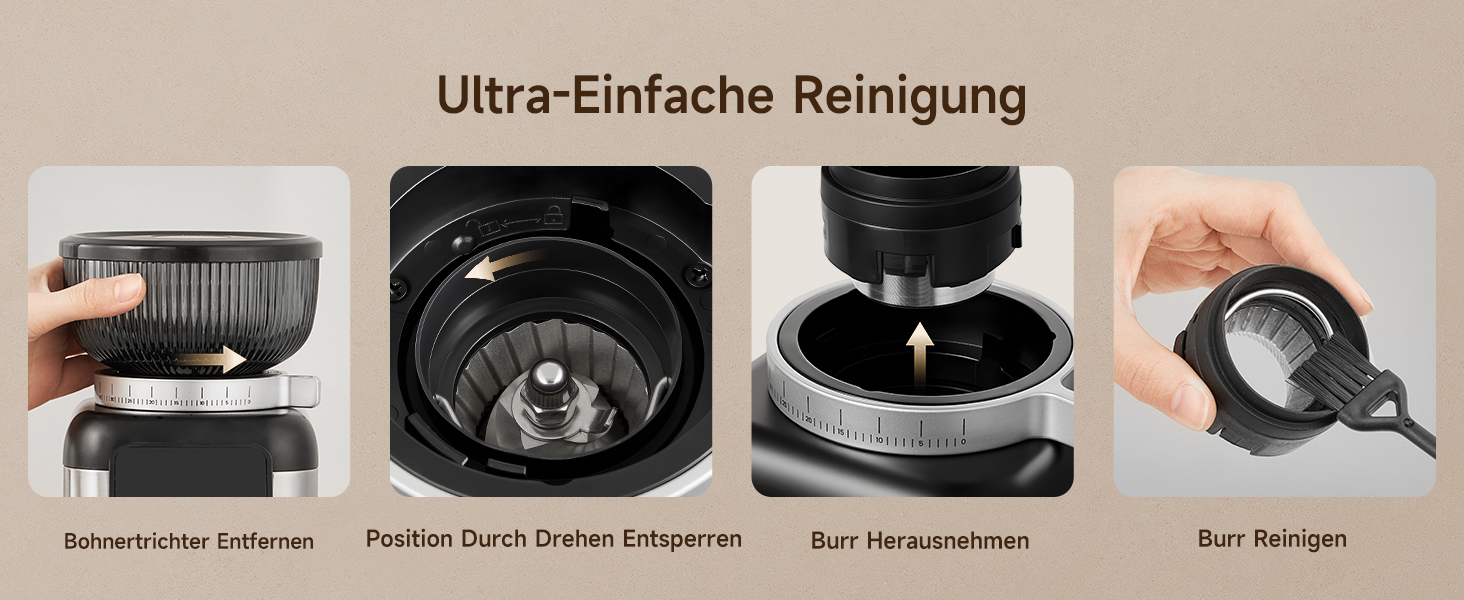 Ultra-Einfache Reinigung

Bohnertrichter Entfernen

Position Durch Drehen Entsperren

Burr Herausnehmen

Burr Reinigen